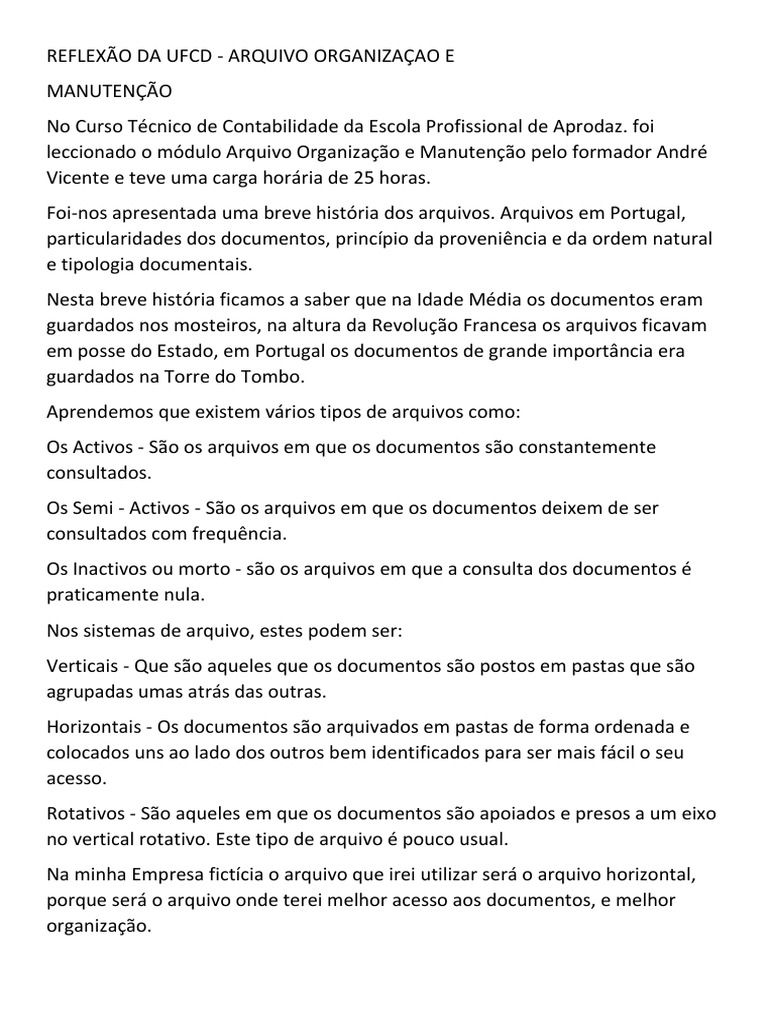 REFLEXÃO DA UFCD - ARQUIVO ORGANIZAÇAO E

MANUTENÇÃO

No Curso Técnico de Contabilidade da Escola Profissional de Aprodaz. foi leccionado o módulo Arquivo Organização e Manutenção pelo formador André Vicente e teve uma carga horária de 25 horas.

Foi-nos apresentada uma breve história dos arquivos. Arquivos em Portugal, particularidades dos documentos, princípio da proveniência e da ordem natural e tipologia documentais.

Nesta breve história ficamos a saber que na Idade Média os documentos eram guardados nos mosteiros, na altura da Revolução Francesa os arquivos ficavam em posse do Estado, em Portugal os documentos de grande importância era guardados na Torre do Tombo.

Aprendemos que existem vários tipos de arquivos como:

Os Activos - São os arquivos em que os documentos são constantemente consultados.

Os Semi - Activos - São os arquivos em que os documentos deixem de ser consultados com frequência.

Os Inactivos ou morto - são os arquivos em que a consulta dos documentos é praticamente nula.

Nos sistemas de arquivo, estes podem ser:

Verticais - Que são aqueles que os documentos são postos em pastas que são agrupadas umas atrás das outras.

Horizontais - Os documentos são arquivados em pastas de forma ordenada e colocados uns ao lado dos outros bem identificados para ser mais fácil o seu acesso.

Rotativos - São aqueles em que os documentos são apoiados e presos a um eixo no vertical rotativo. Este tipo de arquivo é pouco usual.

Na minha Empresa fictícia o arquivo que irei utilizar será o arquivo horizontal, porque será o arquivo onde terei melhor acesso aos documentos, e melhor organização.